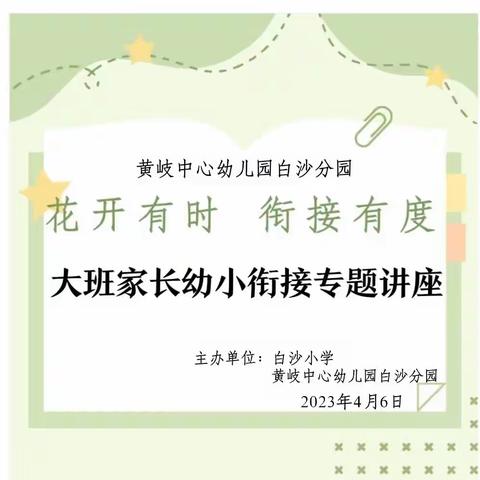 黄岐中心幼儿园白沙分园

花开有时　衔接有度

大班家长幼小衔接专题讲座

主办单位：白沙小学
黄岐中心幼儿园白沙分园
2023年4月6日